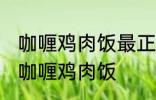 咖喱鸡肉饭最正
咖喱鸡肉饭